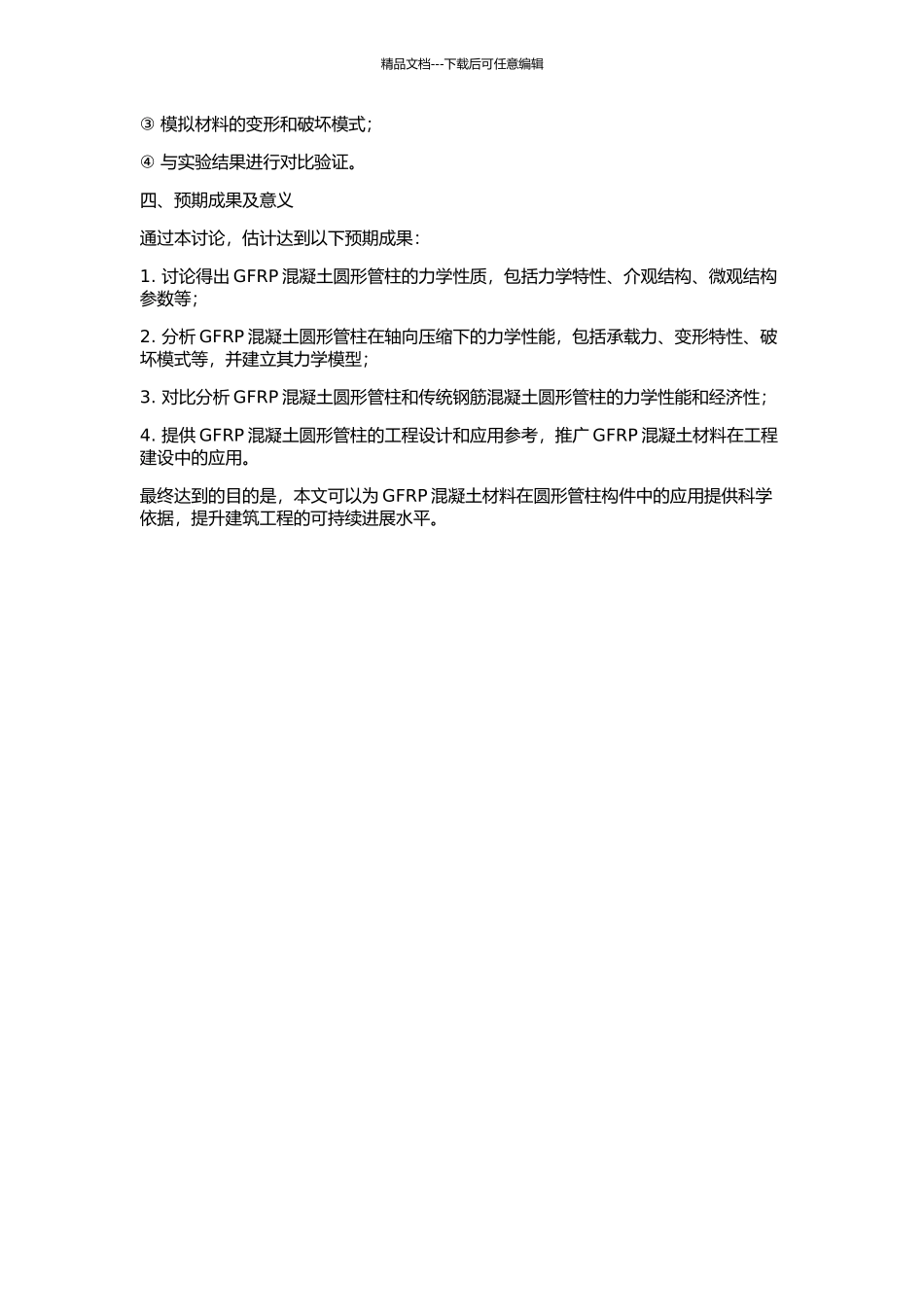 精品文档---下载后可任意编辑

③ 模拟材料的变形和破坏模式；

④ 与实验结果进行对比验证。

四、预期成果及意义

通过本讨论，估计达到以下预期成果：

1. 讨论得出 GFRP 混凝土圆形管柱的力学性质，包括力学特性、介观结构、微观结构参数等；

2. 分析 GFRP 混凝土圆形管柱在轴向压缩下的力学性能，包括承载力、变形特性、破坏模式等，并建立其力学模型；

3. 对比分析 GFRP 混凝土圆形管柱和传统钢筋混凝土圆形管柱的力学性能和经济性；

4. 提供 GFRP 混凝土圆形管柱的工程设计和应用参考，推广 GFRP 混凝土材料在工程建设中的应用。

最终达到的目的是，本文可以为 GFRP 混凝土材料在圆形管柱构件中的应用提供科学依据，提升建筑工程的可持续进展水平。